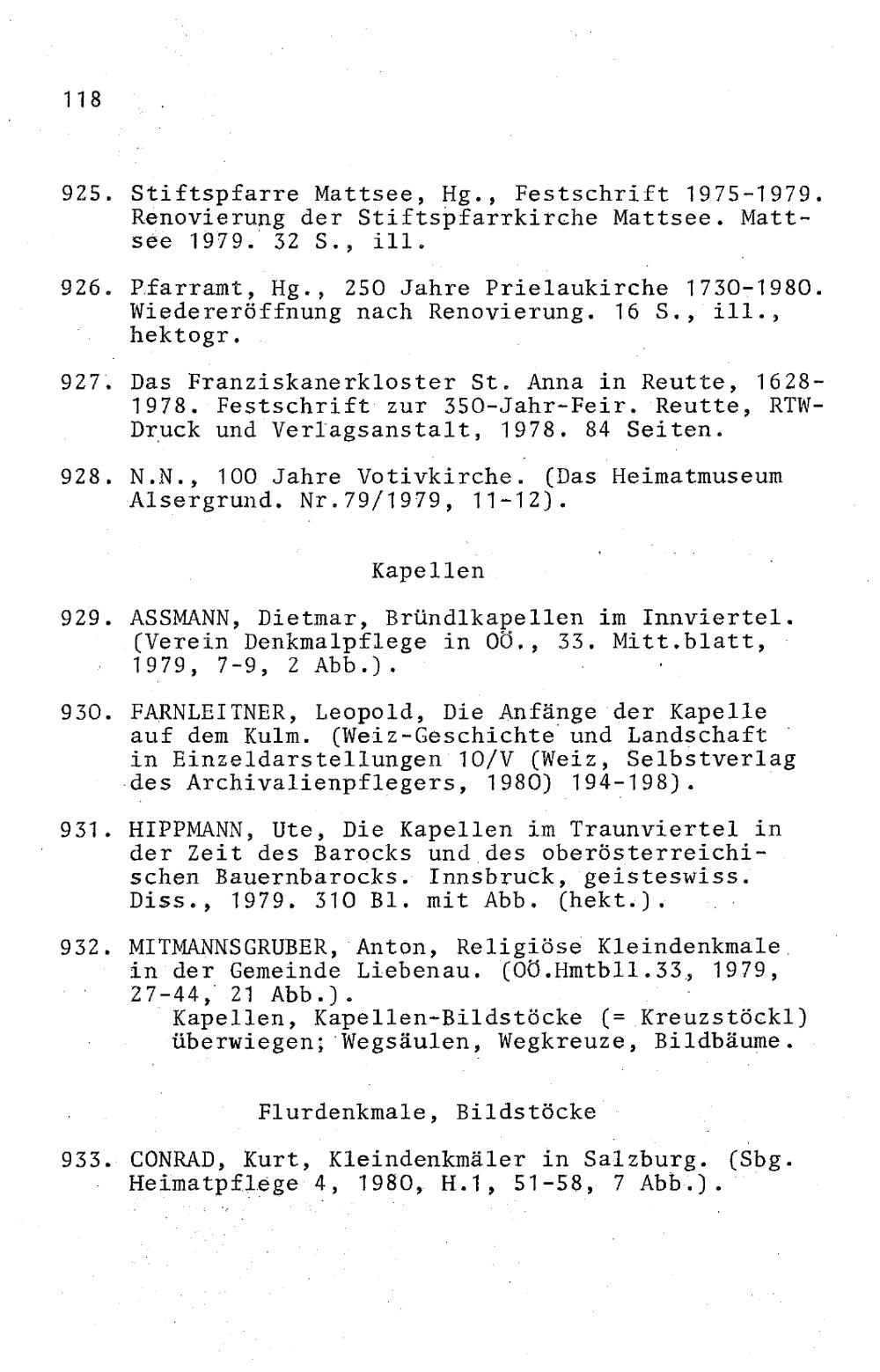 118

925. Stiftspfarre Mattsee, Hg., Festschrift 1975-1979. Renovierung der Stiftspfarrkirche Mattsee. Mattsee 1979. 32 S., ill.

926. Pfarramt, Hg., 250 Jahre Prielaukirche 1730-1980. Wiedereröffnung nach Renovierung. 16 S., ill., hektogr.

927. Das Franziskanerkloster St. Anna in Reutte, 1628-1978. Festschrift zur 350-Jahr-Feir. Reutte, RTW-Druck und Verlagsanstalt, 1978. 84 Seiten.

928. N.N., 100 Jahre Votivkirche. (Das Heimatmuseum Alsergrund. Nr.79/1979, 11-12).

Kapellen

929. ASSMANN, Dietmar, Bründlkapellen im Innviertel. (Verein Denkmalpflege in OÖ., 33. Mitt.blatt, 1979, 7-9, 2 Abb.).

930. FARNLEITNER, Leopold, Die Anfänge der Kapelle auf dem Kulm. (Weiz-Geschichte und Landschaft in Einzeldarstellungen 10/V (Weiz, Selbstverlag des Archivalienpflegers, 1980) 194-198).

931. HIPPMANN, Ute, Die Kapellen im Traunviertel in der Zeit des Barocks und des oberösterreichischen Bauernbarocks. Innsbruck, geisteswiss. Diss., 1979. 310 Bl. mit Abb. (hekt.).

932. MITMANNSGRUBER, Anton, Religiöse Kleindenkmale in der Gemeinde Liebenau. (OÖ.Hmtbll.33, 1979, 27-44, 21 Abb.).
Kapellen, Kapellen-Bildstöcke (= Kreuzstöckl) überwiegen; Wegsäulen, Wegkreuze, Bildbäume.

Flurdenkmale, Bildstöcke

933. CONRAD, Kurt, Kleindenkmäler in Salzburg. (Sbg. Heimatpflege 4, 1980, H.1, 51-58, 7 Abb.).